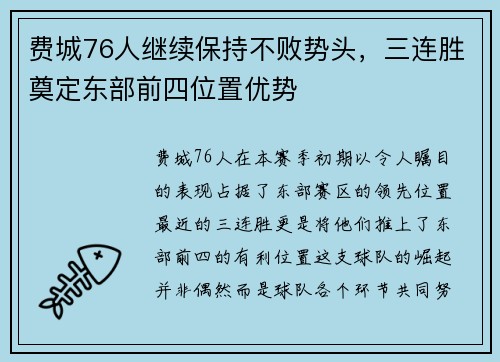 费城76人继续保持不败势头，三连胜奠定东部前四位置优势

费城76人在本赛季初期以令人瞩目的表现占据了东部赛区的领先位置最近的三连胜更是将他们推上了东部前四的有利位置这支球队的崛起并非偶然而是球队各个环节共同努